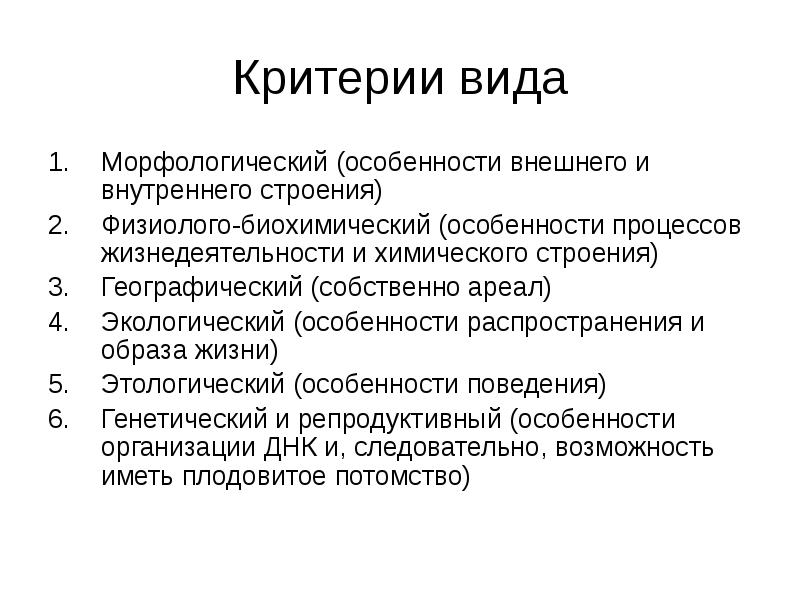 Критерии вида

1. Морфологический (особенности внешнего и внутреннего строения)
2. Физиолого-биохимический (особенности процессов жизнедеятельности и химического строения)
3. Географический (собственно ареал)
4. Экологический (особенности распространения и образа жизни)
5. Этологический (особенности поведения)
6. Генетический и репродуктивный (особенности организации ДНК и, следовательно, возможность иметь плодовитое потомство)